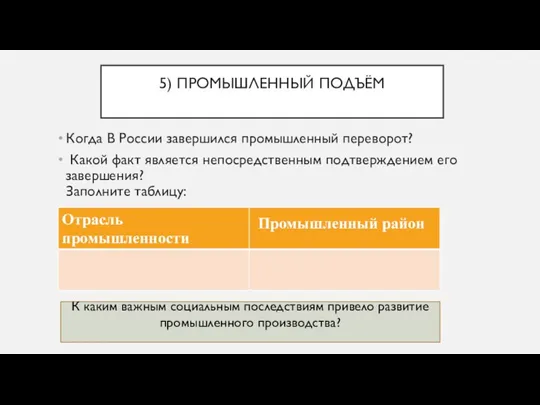 5) ПРОМЫШЛЕННЫЙ ПОДЪЁМ

• Когда В России завершился промышленный переворот?

• Какой факт является непосредственным подтверждением его завершения?
Заполните таблицу:

| Отрасль промышленности | Промышленный район |
|---|---|
| | |

К каким важным социальным последствиям привело развитие промышленного производства?